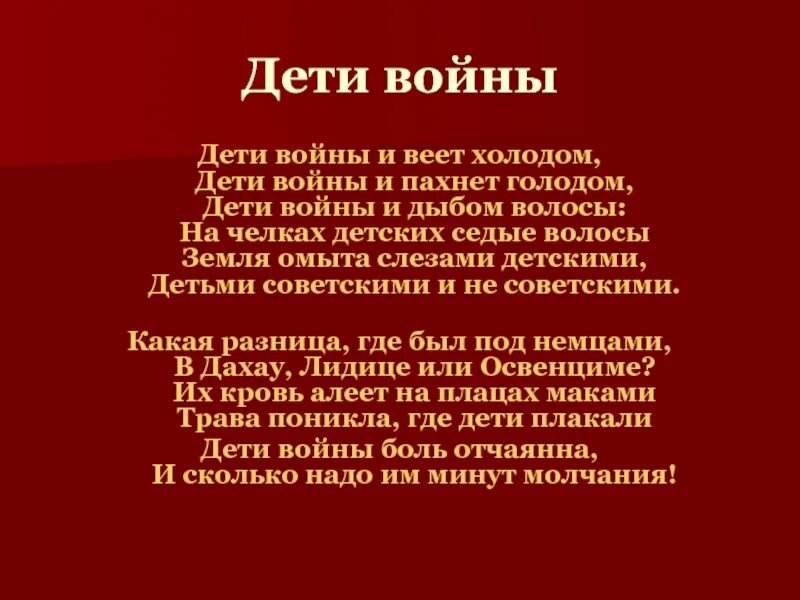 Дети войны

Дети войны и веет холодом,
Дети войны и пахнет голодом,
Дети войны и дыбом волосы:
На челках детских седые волосы
Земля омыта слезами детскими,
Детьми советскими и не советскими.

Какая разница, где был под немцами,
В Дахау, Лидице или Освенциме?
Их кровь алеет на плацах маками
Трава поникла, где дети плакали
Дети войны боль отчаянна,
И сколько надо им минут молчания!